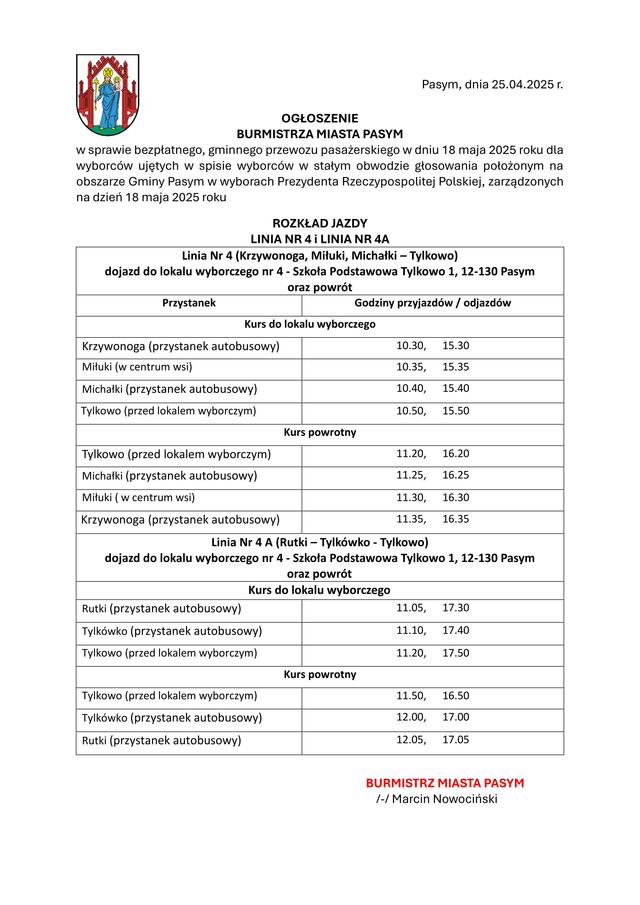 Pasym, dnia 25.04.2025 r.

OGŁOSZENIE
BURMISTRZA MIASTA PASYM
w sprawie bezpłatnego, gminnego przewozu pasażerskiego w dniu 18 maja 2025 roku dla wyborców ujętych w spisie wyborców w stałym obwodzie głosowania położonym na obszarze Gminy Pasym w wyborach Prezydenta Rzeczypospolitej Polskiej, zarządzonych na dzień 18 maja 2025 roku

ROZKŁAD JAZDY
LINIA NR 4 i LINIA NR 4A

| Linia Nr 4 (Krzywonoga, Miłuki, Michałki – Tylkowo) dojazd do lokalu wyborczego nr 4 - Szkoła Podstawowa Tylkowo 1, 12-130 Pasym oraz powrót | |
|---|---|
| Przystanek | Godziny przyjazdów / odjazdów |
| Kurs do lokalu wyborczego | |
| Krzywonoga (przystanek autobusowy) | 10.30, 15.30 |
| Miłuki (w centrum wsi) | 10.35, 15.35 |
| Michałki (przystanek autobusowy) | 10.40, 15.40 |
| Tylkowo (przed lokalem wyborczym) | 10.50, 15.50 |
| Kurs powrotny | |
| Tylkowo (przed lokalem wyborczym) | 11.20, 16.20 |
| Michałki (przystanek autobusowy) | 11.25, 16.25 |
| Miłuki ( w centrum wsi) | 11.30, 16.30 |
| Krzywonoga (przystanek autobusowy) | 11.35, 16.35 |
| Linia Nr 4 A (Rutki – Tylkówko - Tylkowo) dojazd do lokalu wyborczego nr 4 - Szkoła Podstawowa Tylkowo 1, 12-130 Pasym oraz powrót | |
| Kurs do lokalu wyborczego | |
| Rutki (przystanek autobusowy) | 11.05, 17.30 |
| Tylkówko (przystanek autobusowy) | 11.10, 17.40 |
| Tylkowo (przed lokalem wyborczym) | 11.20, 17.50 |
| Kurs powrotny | |
| Tylkowo (przed lokalem wyborczym) | 11.50, 16.50 |
| Tylkówko (przystanek autobusowy) | 12.00, 17.00 |
| Rutki (przystanek autobusowy) | 12.05, 17.05 |

BURMISTRZ MIASTA PASYM
/-/ Marcin Nowociński